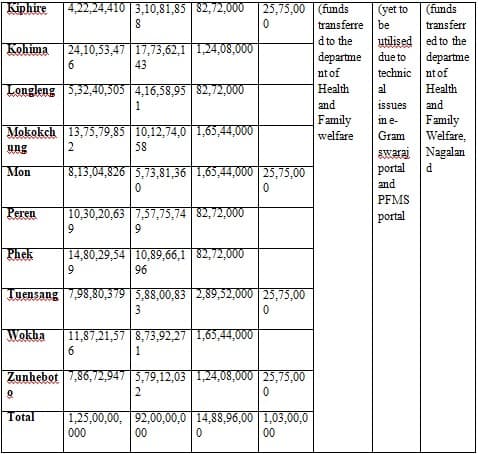 | Kiphire | 4,22,24,410 | 3,10,81,858 | 82,72,000 | 25,75,000 | (funds transferred to the department of Health and Family welfare | (yet to be utilised due to technical issues in e-Gram swaraj portal and PFMS portal | (funds transferred to the department of Health and Family Welfare, Nagaland |
|---|---|---|---|---|---|---|---|
| Kohima | 24,10,53,476 | 17,73,62,143 | 1,24,08,000 | | | | |
| Longleng | 5,32,40,505 | 4,16,58,951 | 82,72,000 | | | | |
| Mokokchung | 13,75,79,852 | 10,12,74,058 | 1,65,44,000 | | | | |
| Mon | 8,13,04,826 | 5,73,81,360 | 1,65,44,000 | 25,75,000 | | | |
| Peren | 10,30,20,639 | 7,57,75,749 | 82,72,000 | | | | |
| Phek | 14,80,29,549 | 10,89,66,196 | 82,72,000 | | | | |
| Tuensang | 7,98,80,379 | 5,88,00,833 | 2,89,52,000 | 25,75,000 | | | |
| Wokha | 11,87,21,576 | 8,73,92,271 | 1,65,44,000 | | | | |
| Zunheboto | 7,86,72,947 | 5,79,12,032 | 1,24,08,000 | 25,75,000 | | | |
| Total | 1,25,00,00,000 | 92,00,00,000 | 14,88,96,000 | 1,03,00,000 | | | |